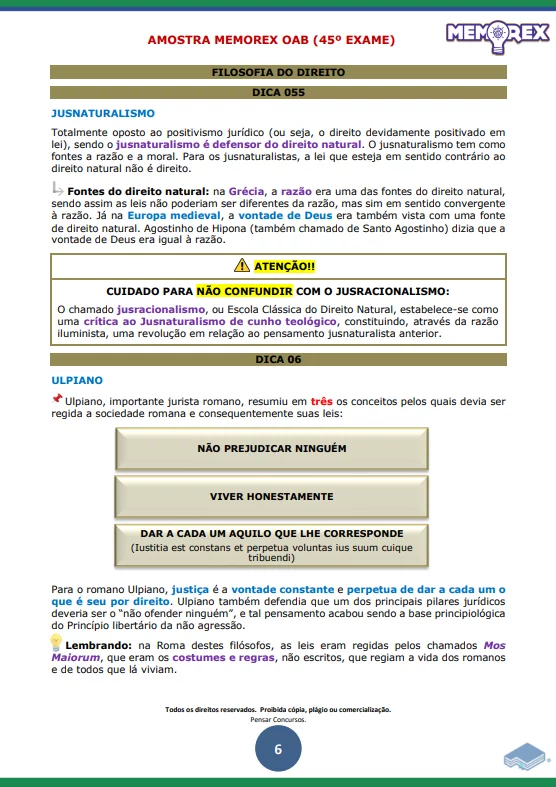 AMOSTRA MEMOREX OAB (45º EXAME)

MEMOREX

FILOSOFIA DO DIREITO

DICA 055

JUSNATURALISMO

Totalmente oposto ao positivismo jurídico (ou seja, o direito devidamente positivado em lei), sendo o jusnaturalismo é defensor do direito natural. O jusnaturalismo tem como fontes a razão e a moral. Para os jusnaturalistas, a lei que esteja em sentido contrário ao direito natural não é direito.

Fontes do direito natural: na Grécia, a razão era uma das fontes do direito natural, sendo assim as leis não poderiam ser diferentes da razão, mas sim em sentido convergente à razão. Já na Europa medieval, a vontade de Deus era também vista com uma fonte de direito natural. Agostinho de Hipona (também chamado de Santo Agostinho) dizia que a vontade de Deus era igual à razão.

ATENÇÃO!!

CUIDADO PARA NÃO CONFUNDIR COM O JUSRACIONALISMO:

O chamado jusracionalismo, ou Escola Clássica do Direito Natural, estabelece-se como uma crítica ao Jusnaturalismo de cunho teológico, constituindo, através da razão iluminista, uma revolução em relação ao pensamento jusnaturalista anterior.

DICA 06

ULPIANO

Ulpiano, importante jurista romano, resumiu em três os conceitos pelos quais devia ser regida a sociedade romana e consequentemente suas leis:

NÃO PREJUDICAR NINGUÉM

VIVER HONESTAMENTE

DAR A CADA UM AQUILO QUE LHE CORRESPONDE
(Iustitia est constans et perpetua voluntas ius suum cuique tribuendi)

Para o romano Ulpiano, justiça é a vontade constante e perpetua de dar a cada um o que é seu por direito. Ulpiano também defendia que um dos principais pilares jurídicos deveria ser o "não ofender ninguém", e tal pensamento acabou sendo a base principiológica do Princípio libertário da não agressão.

Lembrando: na Roma destes filósofos, as leis eram regidas pelos chamados Mos Maiorum, que eram os costumes e regras, não escritos, que regiam a vida dos romanos e de todos que lá viviam.

Todos os direitos reservados. Proibida cópia, plágio ou comercialização.
Pensar Concursos.

6